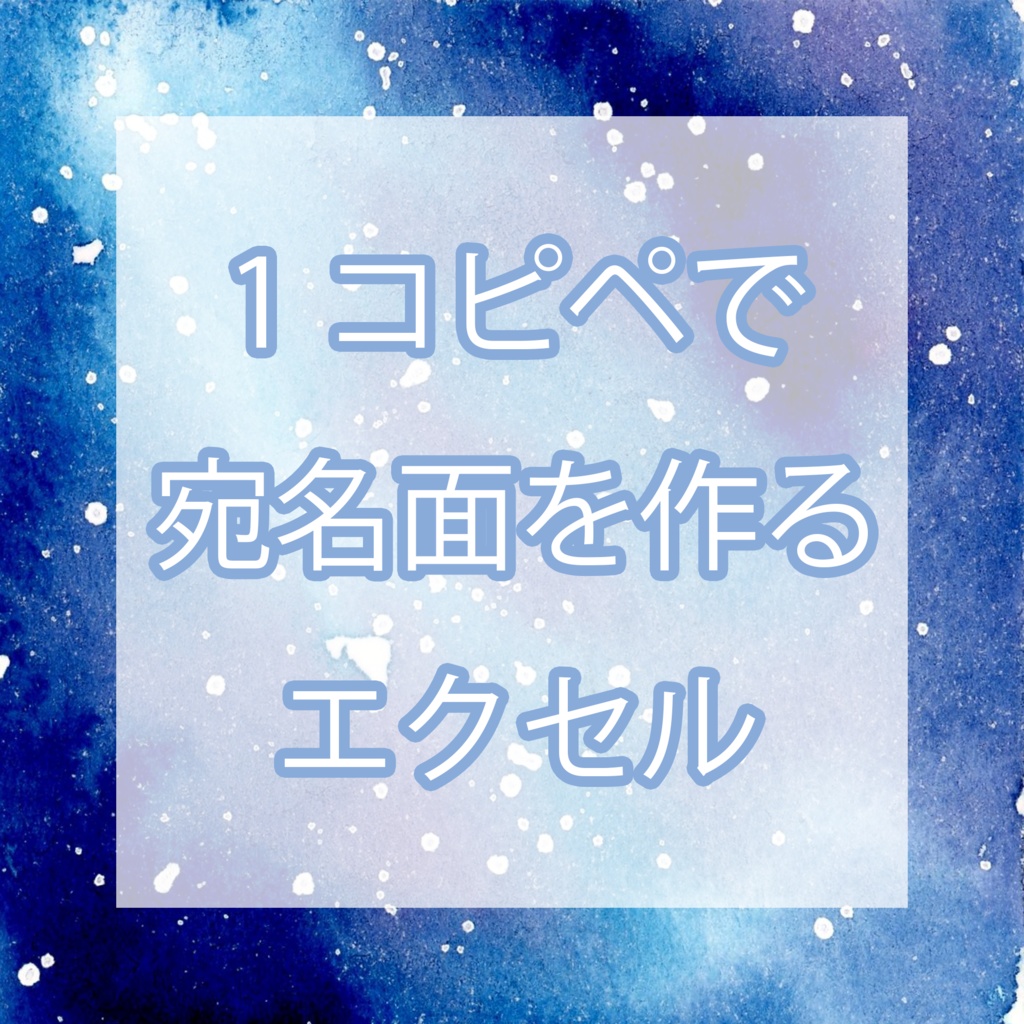 １コピペで
宛名面を作る
エクセル